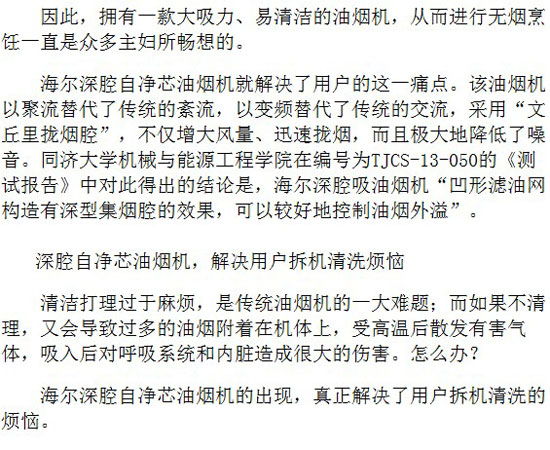 因此，拥有一款大吸力、易清洁的油烟机，从而进行无烟烹饪一直是众多主妇所畅想的。

海尔深腔自净芯油烟机就解决了用户的这一痛点。该油烟机以聚流替代了传统的紊流，以变频替代了传统的交流，采用“文丘里拢烟腔”，不仅增大风量、迅速拢烟，而且极大地降低了噪音。同济大学机械与能源工程学院在编号为TJCS-13-050的《测试报告》中对此得出的结论是，海尔深腔吸油烟机“凹形滤油网构造有深型集烟腔的效果，可以较好地控制油烟外溢”。

深腔自净芯油烟机，解决用户拆机清洗烦恼

清洁打理过于麻烦，是传统油烟机的一大难题；而如果不清理，又会导致过多的油烟附着在机体上，受高温后散发有害气体，吸入后对呼吸系统和内脏造成很大的伤害。怎么办？

海尔深腔自净芯油烟机的出现，真正解决了用户拆机清洗的烦恼。